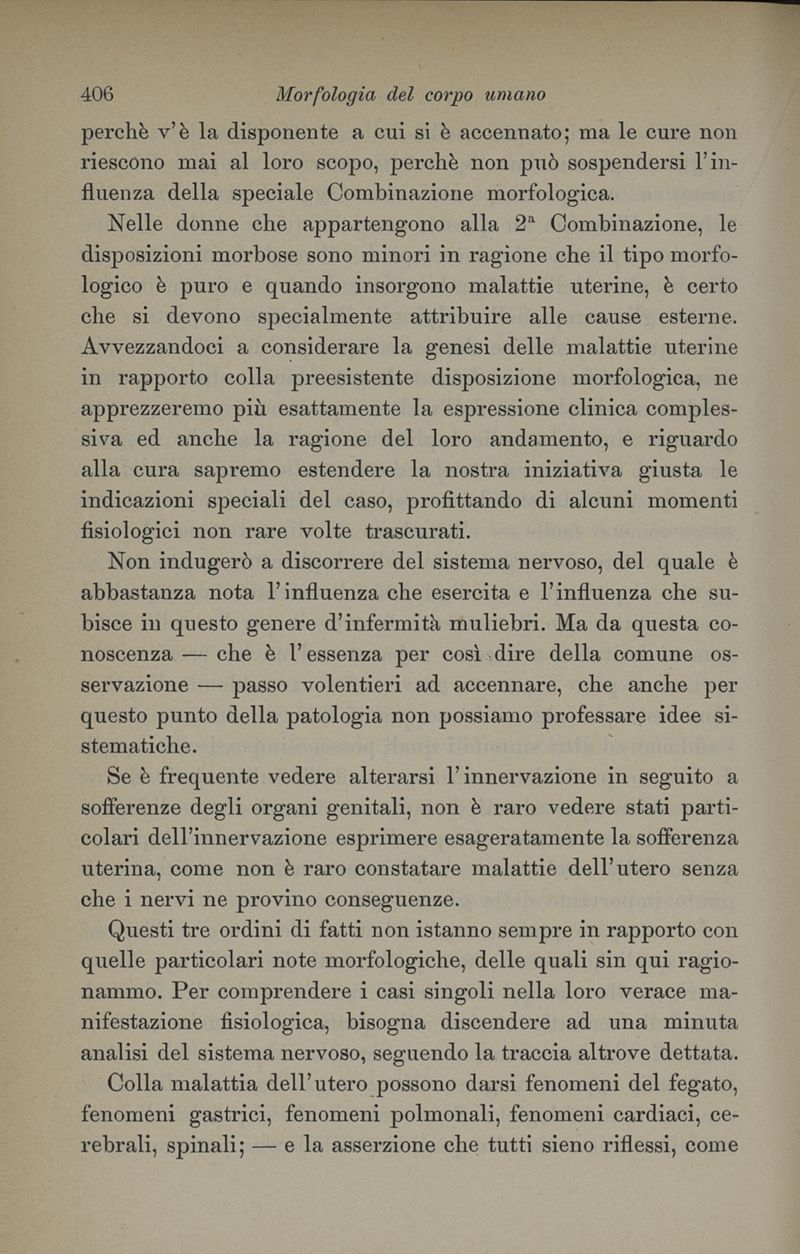 406 Morfologia del corpo umano

perchè v'è la disponente a cui si è accennato; ma le cure non riescono mai al loro scopo, perchè non può sospendersi l'influenza della speciale Combinazione morfologica.

Nelle donne che appartengono alla 2ª Combinazione, le disposizioni morbose sono minori in ragione che il tipo morfologico è puro e quando insorgono malattie uterine, è certo che si devono specialmente attribuire alle cause esterne. Avvezzandoci a considerare la genesi delle malattie uterine in rapporto colla preesistente disposizione morfologica, ne apprezzeremo più esattamente la espressione clinica complessiva ed anche la ragione del loro andamento, e riguardo alla cura sapremo estendere la nostra iniziativa giusta le indicazioni speciali del caso, profittando di alcuni momenti fisiologici non rare volte trascurati.

Non indugerò a discorrere del sistema nervoso, del quale è abbastanza nota l'influenza che esercita e l'influenza che subisce in questo genere d'infermità muliebri. Ma da questa conoscenza — che è l'essenza per così dire della comune osservazione — passo volentieri ad accennare, che anche per questo punto della patologia non possiamo professare idee sistematiche.

Se è frequente vedere alterarsi l'innervazione in seguito a sofferenze degli organi genitali, non è raro vedere stati particolari dell'innervazione esprimere esageratamente la sofferenza uterina, come non è raro constatare malattie dell'utero senza che i nervi ne provino conseguenze.

Questi tre ordini di fatti non istanno sempre in rapporto con quelle particolari note morfologiche, delle quali sin qui ragionammo. Per comprendere i casi singoli nella loro verace manifestazione fisiologica, bisogna discendere ad una minuta analisi del sistema nervoso, seguendo la traccia altrove dettata.

Colla malattia dell'utero possono darsi fenomeni del fegato, fenomeni gastrici, fenomeni polmonali, fenomeni cardiaci, cerebrali, spinali; — e la asserzione che tutti sieno riflessi, come